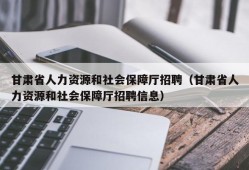 甘肃省人力资源和社会保障厅招聘（甘肃省人力资源和社会保障厅招聘信息）